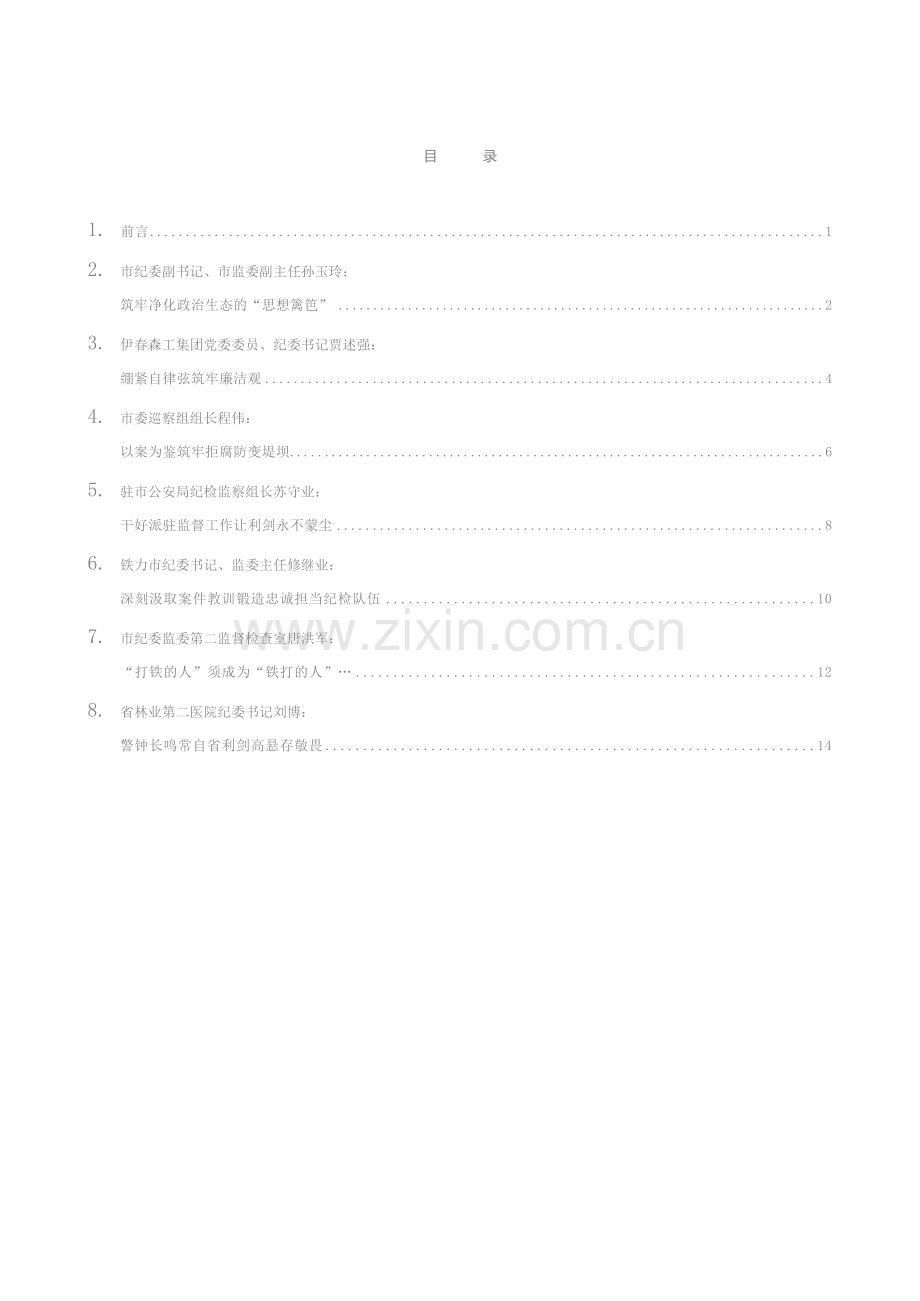 目 录

1.前言 1

2.市纪委副书记、市监委副主任孙玉玲：

筑牢净化政治生态的“思想篱笆” 2

3.伊春森工集团党委委员、纪委书记贾述强：

绷紧自律弦筑牢廉洁观 4

4.市委巡察组组长程伟：

以案为鉴筑牢拒腐防变堤坝 6

5.驻市公安局纪检监察组长苏守业：

干好派驻监督工作让利剑永不蒙尘 8

6.铁力市纪委书记、监委主任修继业：

深刻汲取案件教训锻造忠诚担当纪检队伍 10

7.市纪委监委第二监督检查室唐洪军：

“打铁的人”须成为“铁打的人”… 12

8.省林业第二医院纪委书记刘博：

警钟长鸣常自省利剑高悬存敬畏 14

www.zixin.com.cn